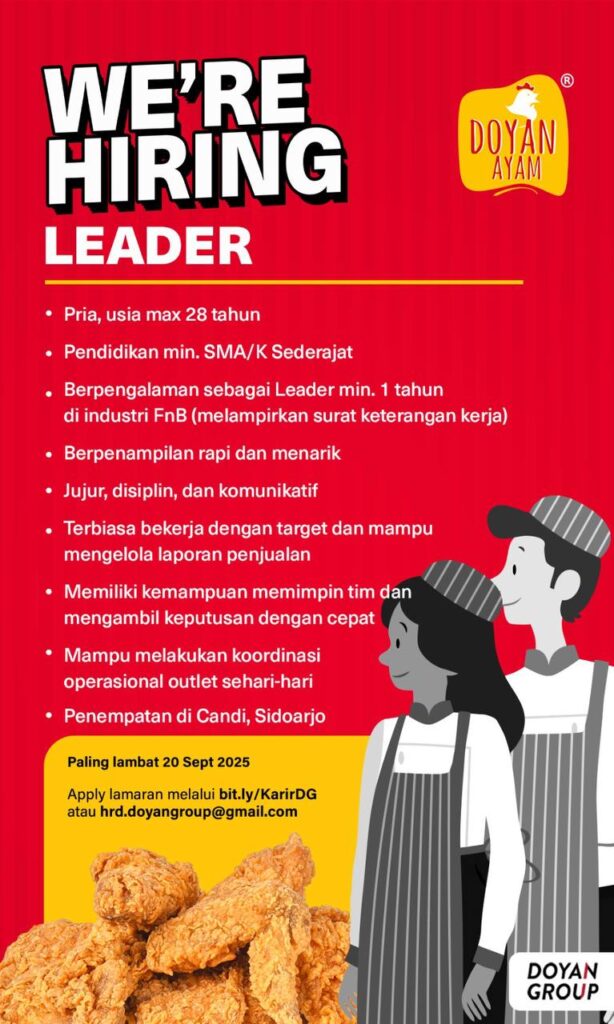 WE'RE HIRING
LEADER

DOYAN AYAM ®

• Pria, usia max 28 tahun
• Pendidikan min. SMA/K Sederajat
• Berpengalaman sebagai Leader min. 1 tahun di industri FnB (melampirkan surat keterangan kerja)
• Berpenampilan rapi dan menarik
• Jujur, disiplin, dan komunikatif
• Terbiasa bekerja dengan target dan mampu mengelola laporan penjualan
• Memiliki kemampuan memimpin tim dan mengambil keputusan dengan cepat
• Mampu melakukan koordinasi operasional outlet sehari-hari
• Penempatan di Candi, Sidoarjo

Paling lambat 20 Sept 2025

Apply lamaran melalui bit.ly/KarirDG atau hrd.doyangroup@gmail.com

DOYAN GROUP